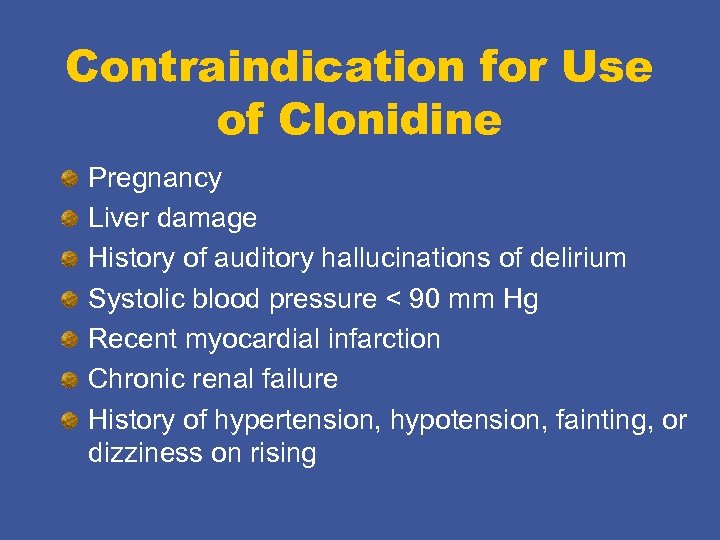 Contraindication for Use of Clonidine

Pregnancy
Liver damage
History of auditory hallucinations of delirium
Systolic blood pressure < 90 mm Hg
Recent myocardial infarction
Chronic renal failure
History of hypertension, hypotension, fainting, or dizziness on rising